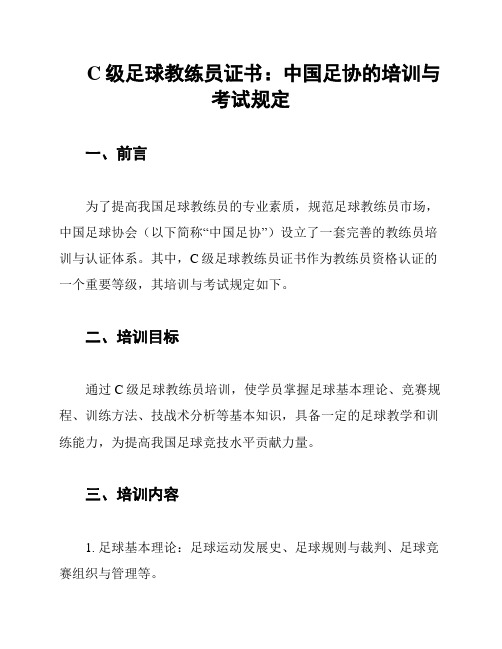 C 级足球教练员证书：中国足协的培训与考试规定

一、前言

为了提高我国足球教练员的专业素质，规范足球教练员市场，中国足球协会（以下简称“中国足协”）设立了一套完善的教练员培训与认证体系。其中，C 级足球教练员证书作为教练员资格认证的一个重要等级，其培训与考试规定如下。

二、培训目标

通过 C 级足球教练员培训，使学员掌握足球基本理论、竞赛规程、训练方法、技战术分析等基本知识，具备一定的足球教学和训练能力，为提高我国足球竞技水平贡献力量。

三、培训内容

1. 足球基本理论：足球运动发展史、足球规则与裁判、足球竞赛组织与管理等。